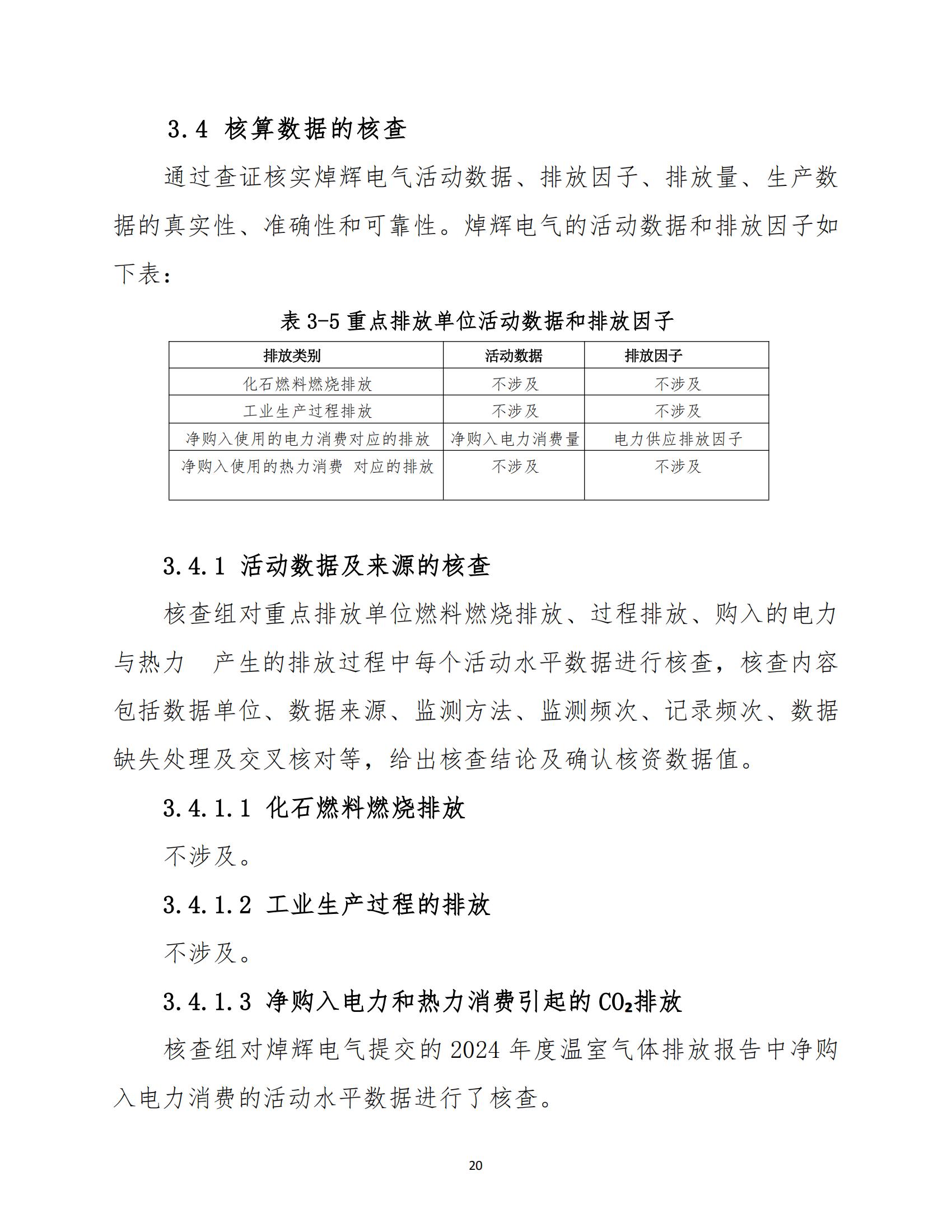 3.4 核算数据的核查

通过查证核实焯辉电气活动数据、排放因子、排放量、生产数据的真实性、准确性和可靠性。焯辉电气的活动数据和排放因子如下表：

表 3-5 重点排放单位活动数据和排放因子

| 排放类别 | 活动数据 | 排放因子 |
|---|---|---|
| 化石燃料燃烧排放 | 不涉及 | 不涉及 |
| 工业生产过程排放 | 不涉及 | 不涉及 |
| 净购入使用的电力消费对应的排放 | 净购入电力消费量 | 电力供应排放因子 |
| 净购入使用的热力消费 对应的排放 | 不涉及 | 不涉及 |

3.4.1 活动数据及来源的核查

核查组对重点排放单位燃料燃烧排放、过程排放、购入的电力与热力 产生的排放过程中每个活动水平数据进行核查，核查内容包括数据单位、数据来源、监测方法、监测频次、记录频次、数据缺失处理及交叉核对等，给出核查结论及确认核资数据值。

3.4.1.1 化石燃料燃烧排放

不涉及。

3.4.1.2 工业生产过程的排放

不涉及。

3.4.1.3 净购入电力和热力消费引起的 $CO_2$排放

核查组对焯辉电气提交的 2024 年度温室气体排放报告中净购入电力消费的活动水平数据进行了核查。

20